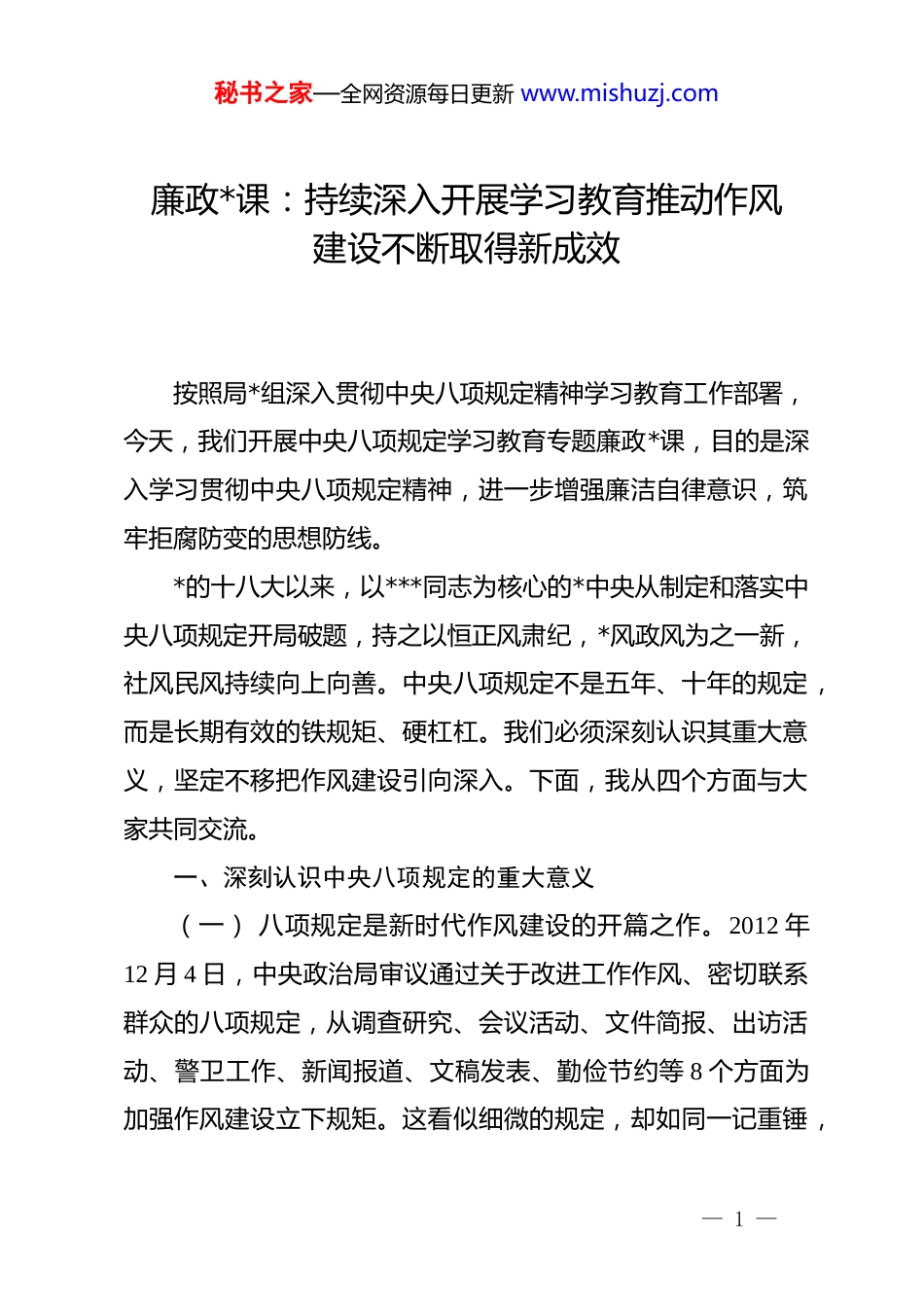 秘书之家—全网资源每日更新 www.mishuzj.com

廉政*课：持续深入开展学习教育推动作风建设不断取得新成效

按照局*组深入贯彻中央八项规定精神学习教育工作部署，今天，我们开展中央八项规定学习教育专题廉政*课，目的是深入学习贯彻中央八项规定精神，进一步增强廉洁自律意识，筑牢拒腐防变的思想防线。

*的十八大以来，以***同志为核心的*中央从制定和落实中央八项规定开局破题，持之以恒正风肃纪，*风政风为之一新，社风民风持续向上向善。中央八项规定不是五年、十年的规定，而是长期有效的铁规矩、硬杠杠。我们必须深刻认识其重大意义，坚定不移把作风建设引向深入。下面，我从四个方面与大家共同交流。

一、深刻认识中央八项规定的重大意义

（一）八项规定是新时代作风建设的开篇之作。2012 年 12 月 4 日，中央政治局审议通过关于改进工作作风、密切联系群众的八项规定，从调查研究、会议活动、文件简报、出访活动、警卫工作、新闻报道、文稿发表、勤俭节约等 8 个方面为加强作风建设立下规矩。这看似细微的规定，却如同一记重锤，

— 1 —